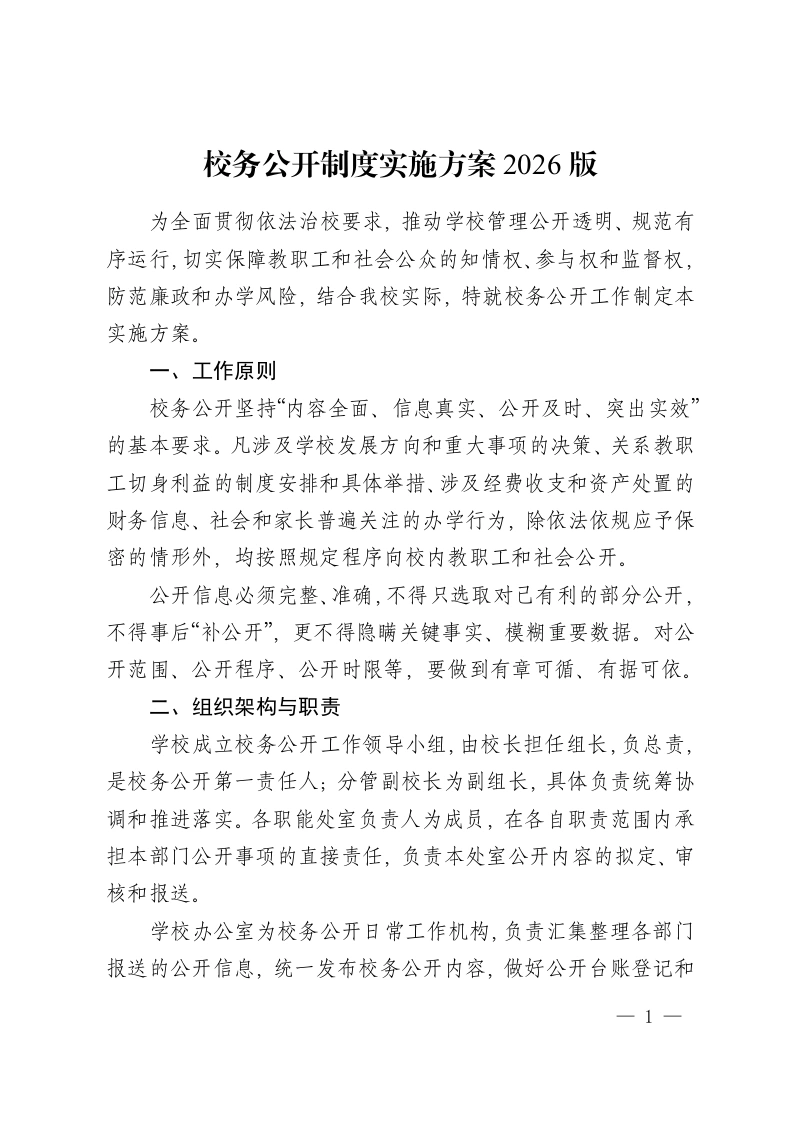 校务公开制度实施方案2026版

为全面贯彻依法治校要求，推动学校管理公开透明、规范有序运行，切实保障教职工和社会公众的知情权、参与权和监督权，防范廉政和办学风险，结合我校实际，特就校务公开工作制定本实施方案。

一、工作原则

校务公开坚持“内容全面、信息真实、公开及时、突出实效”的基本要求。凡涉及学校发展方向和重大事项的决策、关系教职工切身利益的制度安排和具体举措、涉及经费收支和资产处置的财务信息、社会和家长普遍关注的办学行为，除依法依规应予保密的情形外，均按照规定程序向校内教职工和社会公开。

公开信息必须完整、准确，不得只选取对己有利的部分公开，不得事后“补公开”，更不得隐瞒关键事实、模糊重要数据。对公开范围、公开程序、公开时限等，要做到有章可循、有据可依。

二、组织架构与职责

学校成立校务公开工作领导小组，由校长担任组长，负总责，是校务公开第一责任人；分管副校长为副组长，具体负责统筹协调和推进落实。各职能处室负责人为成员，在各自职责范围内承担本部门公开事项的直接责任，负责本处室公开内容的拟定、审核和报送。

学校办公室为校务公开日常工作机构，负责汇集整理各部门报送的公开信息，统一发布校务公开内容，做好公开台账登记和

— 1 —